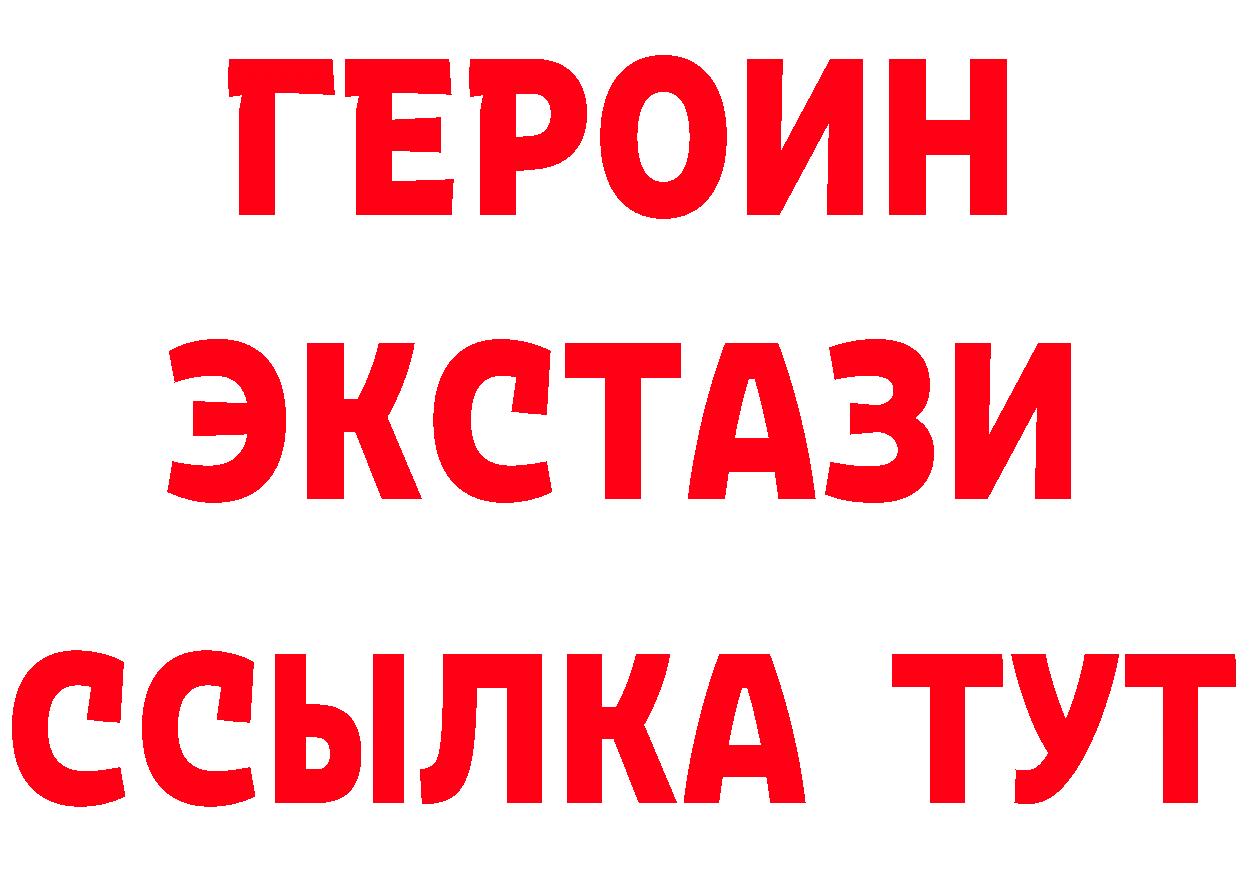 ГЕРОИН ЭКСТАЗИ ССЫЛКА ТУТ